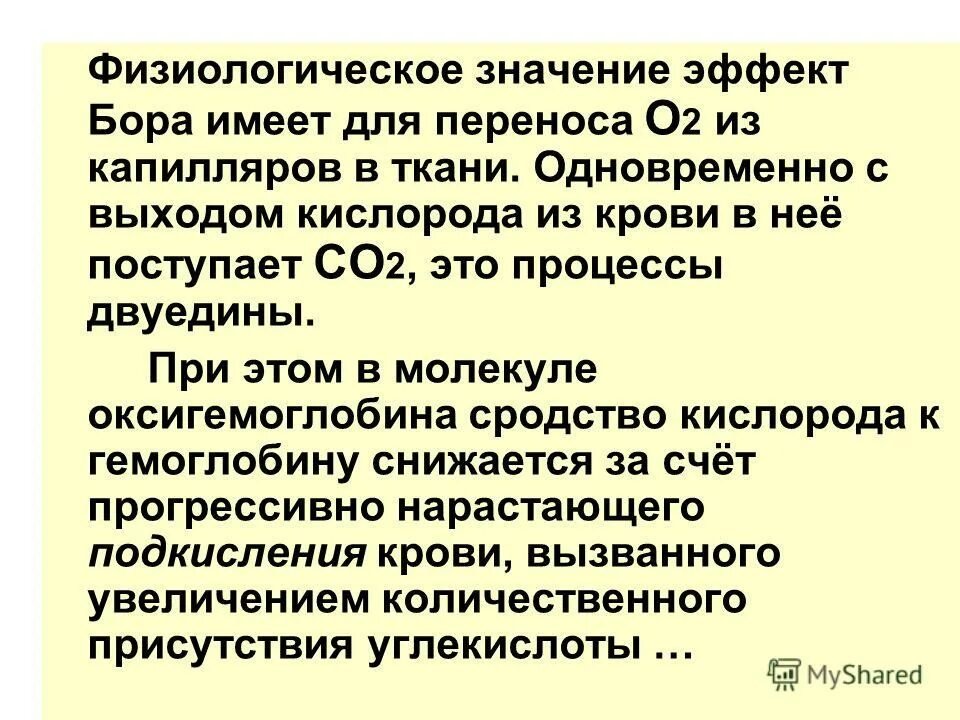 Физиологическое значение эффект Бора имеет для переноса $O_2$ из капилляров в ткани. Одновременно с выходом кислорода из крови в неё поступает $CO_2$, это процессы двуедины.

При этом в молекуле оксигемоглобина сродство кислорода к гемоглобину снижается за счёт прогрессивно нарастающего подкисления крови, вызванного увеличением количественного присутствия углекислоты …

MyShared